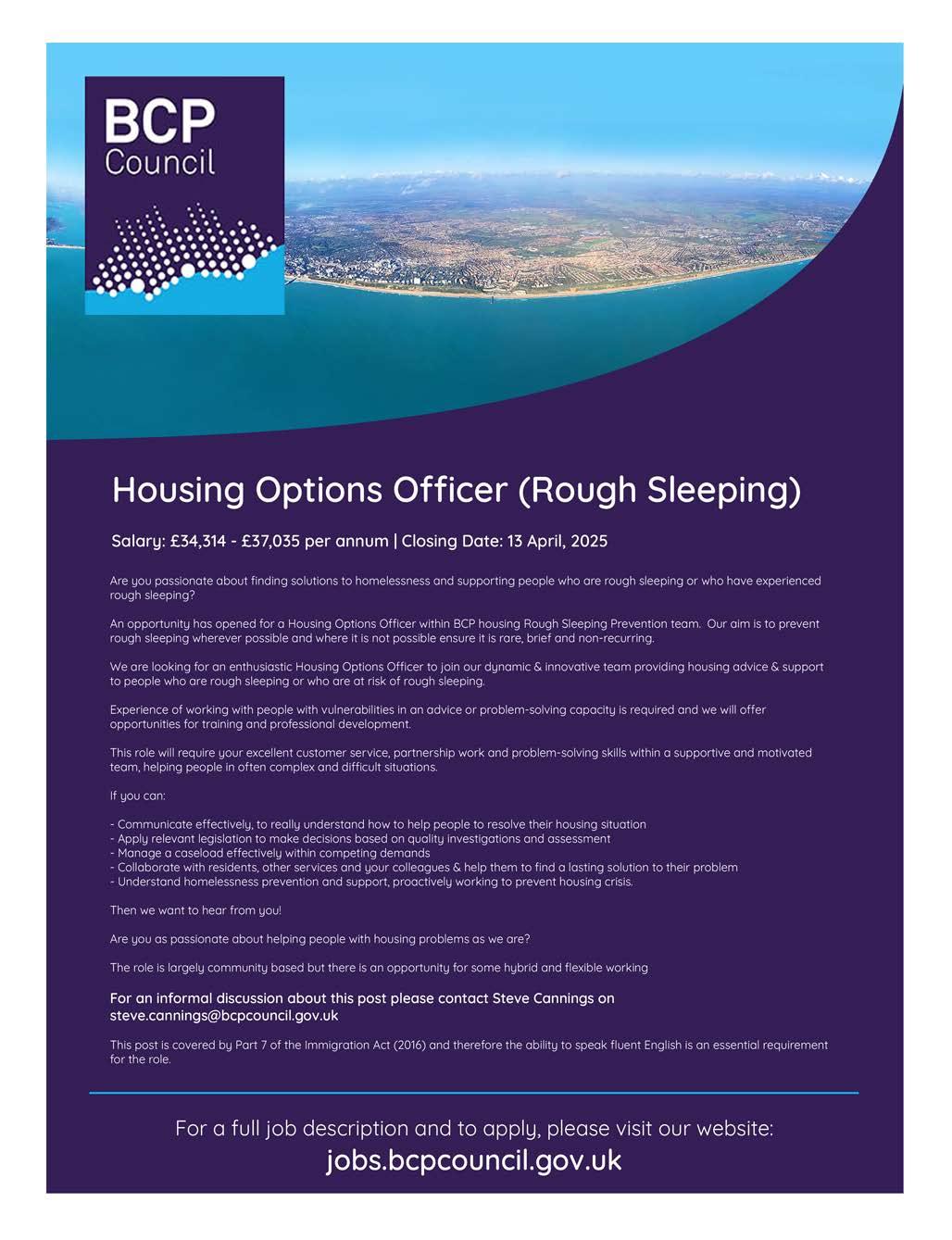 BCP
Council

Housing Options Officer (Rough Sleeping)

Salary: £34,314 - £37,035 per annum | Closing Date: 13 April, 2025

Are you passionate about finding solutions to homelessness and supporting people who are rough sleeping or who have experienced rough sleeping?

An opportunity has opened for a Housing Options Officer within BCP housing Rough Sleeping Prevention team. Our aim is to prevent rough sleeping wherever possible and where it is not possible ensure it is rare, brief and non-recurring.

We are looking for an enthusiastic Housing Options Officer to join our dynamic & innovative team providing housing advice & support to people who are rough sleeping or who are at risk of rough sleeping.

Experience of working with people with vulnerabilities in an advice or problem-solving capacity is required and we will offer opportunities for training and professional development.

This role will require your excellent customer service, partnership work and problem-solving skills within a supportive and motivated team, helping people in often complex and difficult situations.

If you can:

- Communicate effectively, to really understand how to help people to resolve their housing situation
- Apply relevant legislation to make decisions based on quality investigations and assessment
- Manage a caseload effectively within competing demands
- Collaborate with residents, other services and your colleagues & help them to find a lasting solution to their problem
- Understand homelessness prevention and support, proactively working to prevent housing crisis.

Then we want to hear from you!

Are you as passionate about helping people with housing problems as we are?

The role is largely community based but there is an opportunity for some hybrid and flexible working

For an informal discussion about this post please contact Steve Cannings on steve.cannings@bcpcouncil.gov.uk

This post is covered by Part 7 of the Immigration Act (2016) and therefore the ability to speak fluent English is an essential requirement for the role.

For a full job description and to apply, please visit our website:
jobs.bcpcouncil.gov.uk